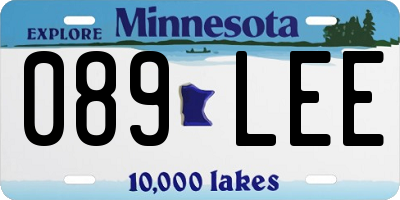 EXPLORE Minnesota

089 LEE

10,000 lakes